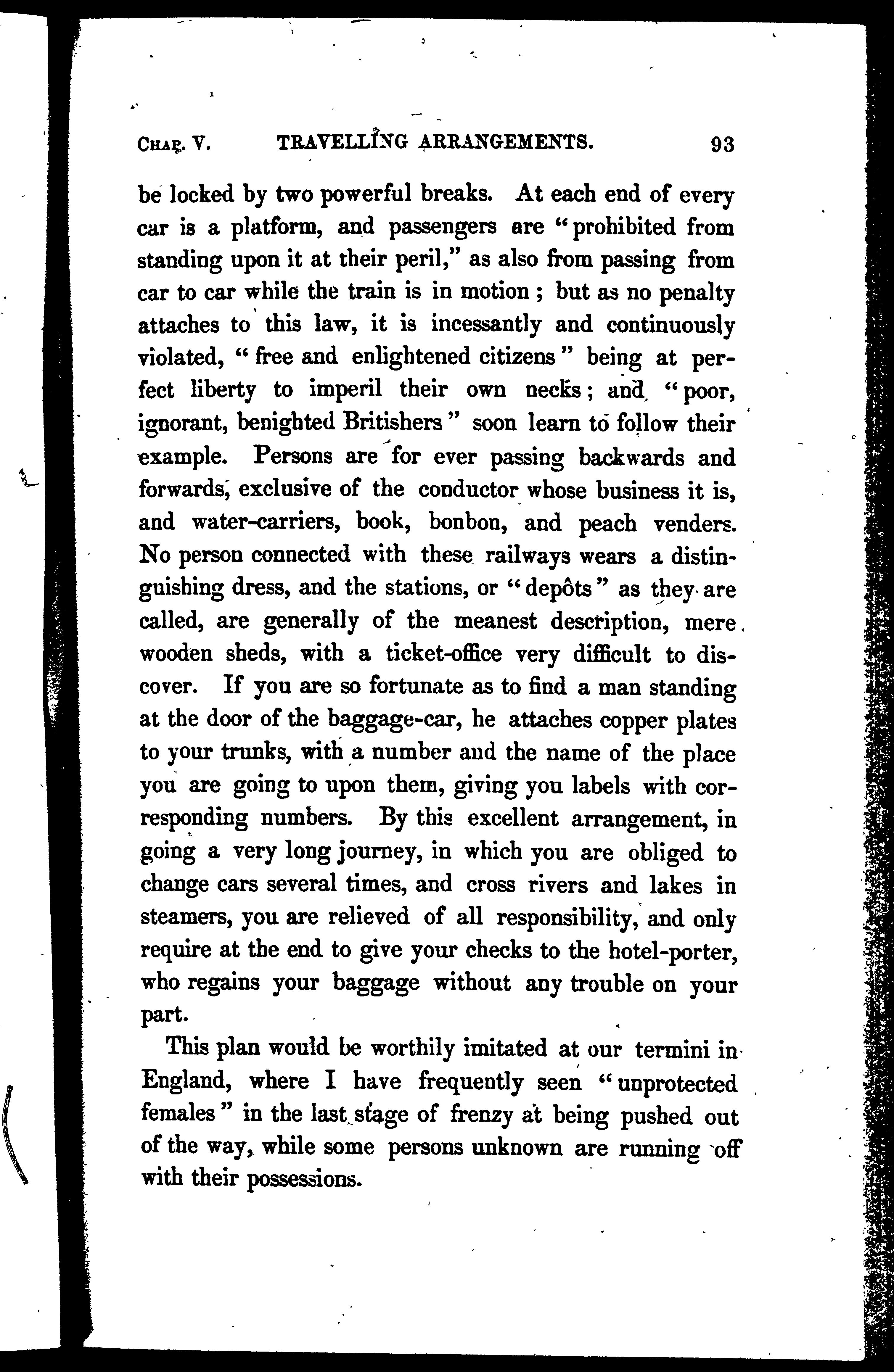 CHAP. V. TRAVELLING ARRANGEMENTS. 93

be locked by two powerful breaks. At each end of every car is a platform, and passengers are "prohibited from standing upon it at their peril," as also from passing from car to car while the train is in motion; but as no penalty attaches to this law, it is incessantly and continuously violated, "free and enlightened citizens" being at perfect liberty to imperil their own necks; and "poor, ignorant, benighted Britishers" soon learn to follow their example. Persons are for ever passing backwards and forwards, exclusive of the conductor whose business it is, and water-carriers, book, bonbon, and peach venders. No person connected with these railways wears a distinguishing dress, and the stations, or "depôts" as they are called, are generally of the meanest description, mere wooden sheds, with a ticket-office very difficult to discover. If you are so fortunate as to find a man standing at the door of the baggage-car, he attaches copper plates to your trunks, with a number and the name of the place you are going to upon them, giving you labels with corresponding numbers. By this excellent arrangement, in going a very long journey, in which you are obliged to change cars several times, and cross rivers and lakes in steamers, you are relieved of all responsibility, and only require at the end to give your checks to the hotel-porter, who regains your baggage without any trouble on your part.

This plan would be worthily imitated at our termini in England, where I have frequently seen "unprotected females" in the last stage of frenzy at being pushed out of the way, while some persons unknown are running off with their possessions.